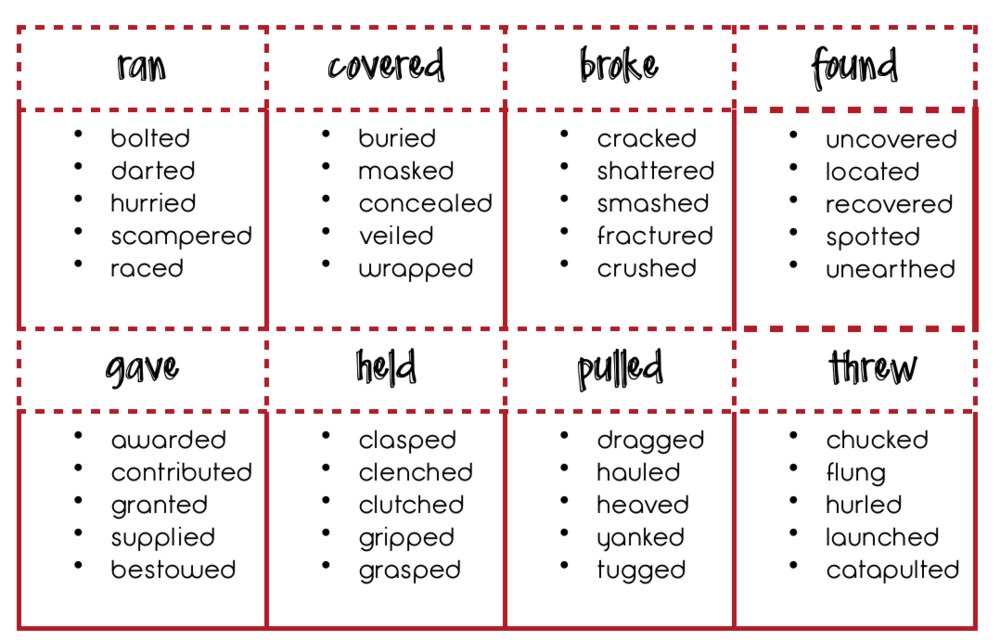 | ran | covered | broke | found |
|---|---|---|---|
| • bolted<br>• darted<br>• hurried<br>• scampered<br>• raced | • buried<br>• masked<br>• concealed<br>• veiled<br>• wrapped | • cracked<br>• shattered<br>• smashed<br>• fractured<br>• crushed | • uncovered<br>• located<br>• recovered<br>• spotted<br>• unearthed |
| gave | held | pulled | threw |
| • awarded<br>• contributed<br>• granted<br>• supplied<br>• bestowed | • clasped<br>• clenched<br>• clutched<br>• gripped<br>• grasped | • dragged<br>• hauled<br>• heaved<br>• yanked<br>• tugged | • chucked<br>• flung<br>• hurled<br>• launched<br>• catapulted |